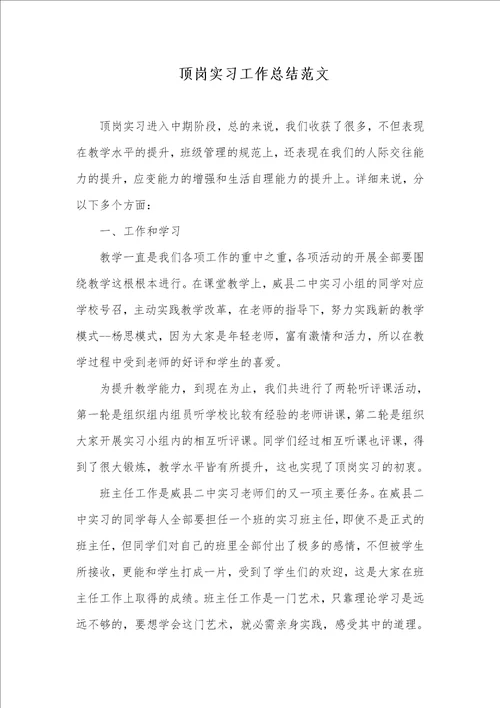 顶岗实习工作总结范文

顶岗实习进入中期阶段，总的来说，我们收获了很多，不但表现在教学水平的提升，班级管理的规范上，还表现在我们的人际交往能力的提升，应变能力的增强和生活自理能力的提升上。详细来说，分以下多个方面：

一、工作和学习

教学一直是我们各项工作的重中之重，各项活动的开展全部要围绕教学这根根本进行。在课堂教学上，威县二中实习小组的同学对应学校号召，主动实践教学改革，在老师的指导下，努力实践新的教学模式—杨思模式，因为大家是年轻老师，富有激情和活力，所以在教学过程中受到老师的好评和学生的喜爱。

为提升教学能力，到现在为止，我们共进行了两轮听评课活动，第一轮是组织组内组员听学校比较有经验的老师讲课，第二轮是组织大家开展实习小组内的相互听评课。同学们经过相互听课也评课，得到了很大锻炼，教学水平皆有所提升，这也实现了顶岗实习的初衷。

班主任工作是威县二中实习老师们的又一项主要任务。在威县二中实习的同学每人全部要担任一个班的实习班主任，即使不是正式的班主任，但同学们对自己的班里全部付出了极多的感情，不但被学生所接收，更能和学生打成一片，受到了学生们的欢迎，这是大家在班主任工作上取得的成绩。班主任工作是一门艺术，只靠理论学习是远远不够的，要想学会这门艺术，就必需亲身实践，感受其中的道理。